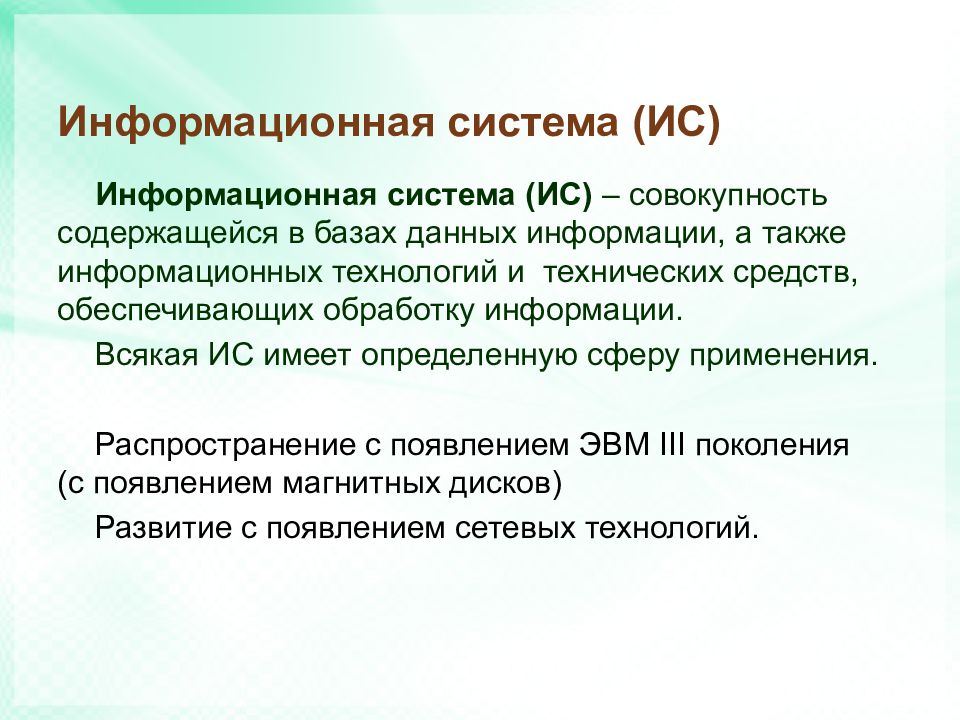 Информационная система (ИС)

Информационная система (ИС) – совокупность содержащейся в базах данных информации, а также информационных технологий и технических средств, обеспечивающих обработку информации.

Всякая ИС имеет определенную сферу применения.

Распространение с появлением ЭВМ III поколения (с появлением магнитных дисков)

Развитие с появлением сетевых технологий.